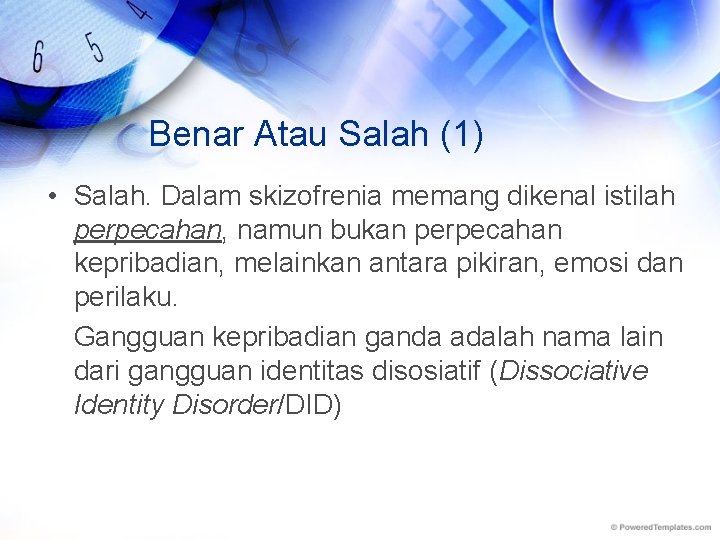 6 5 4

Benar Atau Salah (1)

• Salah. Dalam skizofrenia memang dikenal istilah perpecahan, namun bukan perpecahan kepribadian, melainkan antara pikiran, emosi dan perilaku.

Gangguan kepribadian ganda adalah nama lain dari gangguan identitas disosiatif (Dissociative Identity Disorder/DID)

© PoweredTemplates.com